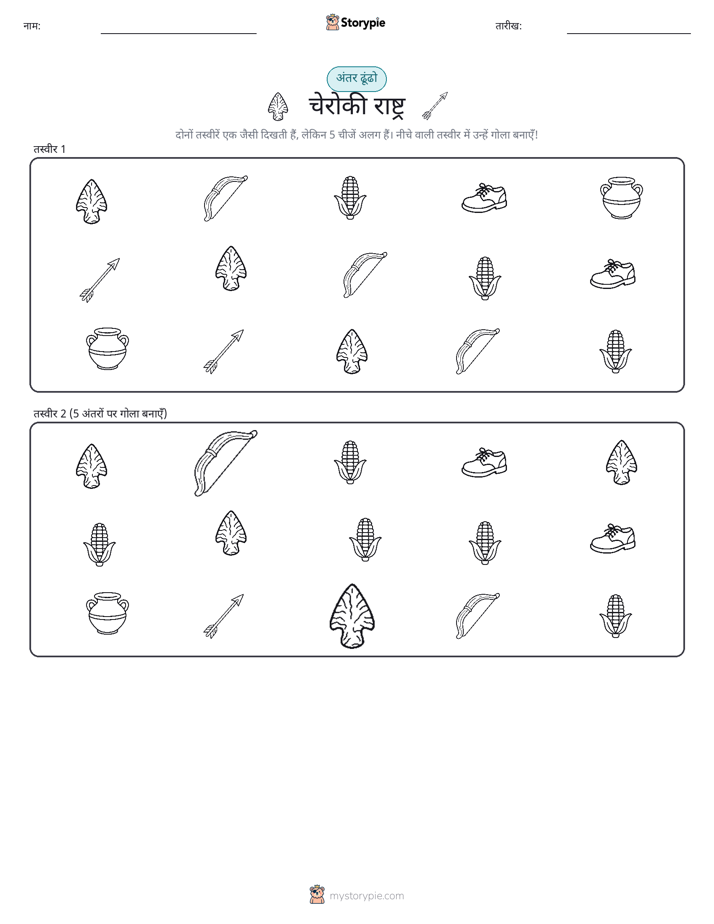 नाम: Storypie तारीख:

अंतर ढूंढो

चेरोकी राष्ट्र

दोनों तस्वीरें एक जैसी दिखती हैं, लेकिन 5 चीजें अलग हैं। नीचे वाली तस्वीर में उन्हें गोला बनाएँ!

तस्वीर 1

तस्वीर 2 (5 अंतरों पर गोला बनाएँ)

mystorypie.com